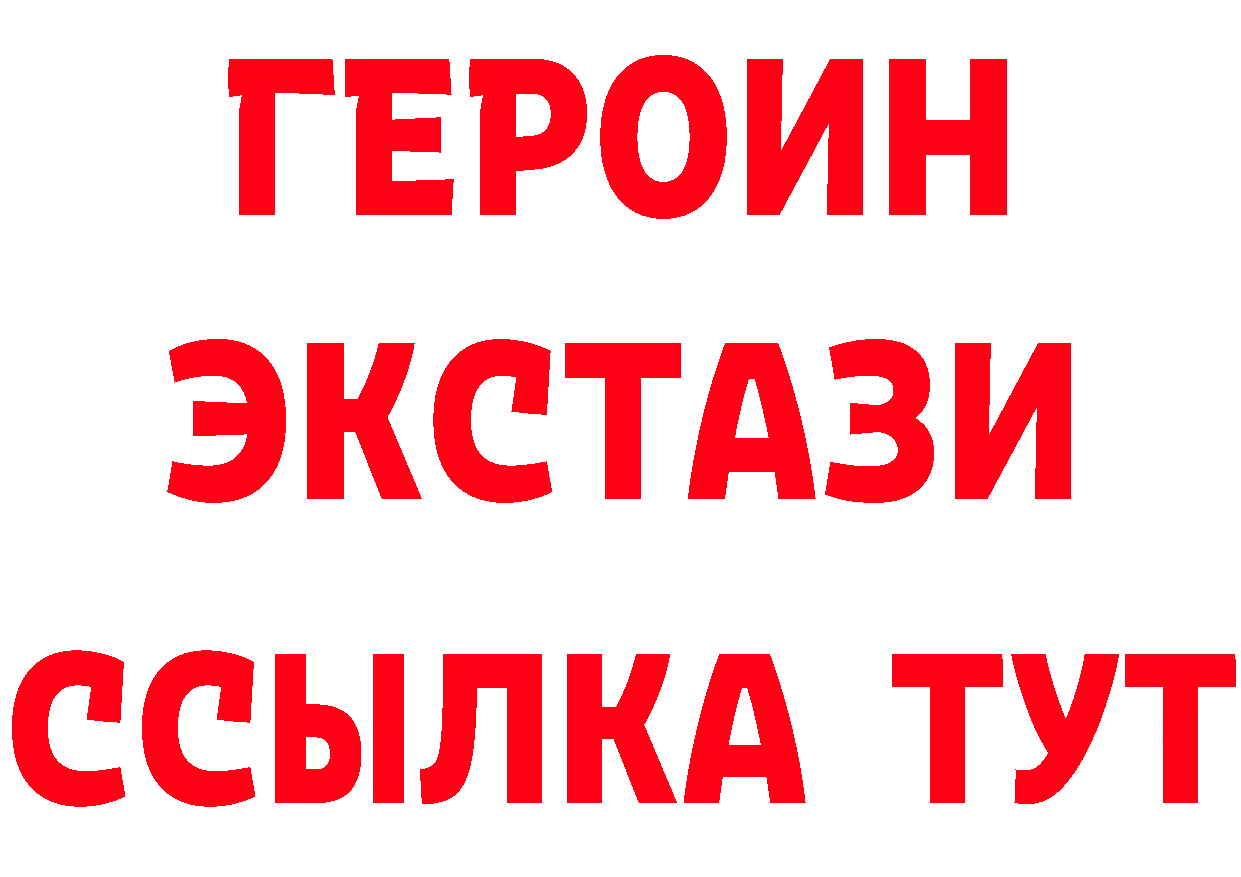 ГЕРОИН
ЭКСТАЗИ
ССЫЛКА ТУТ